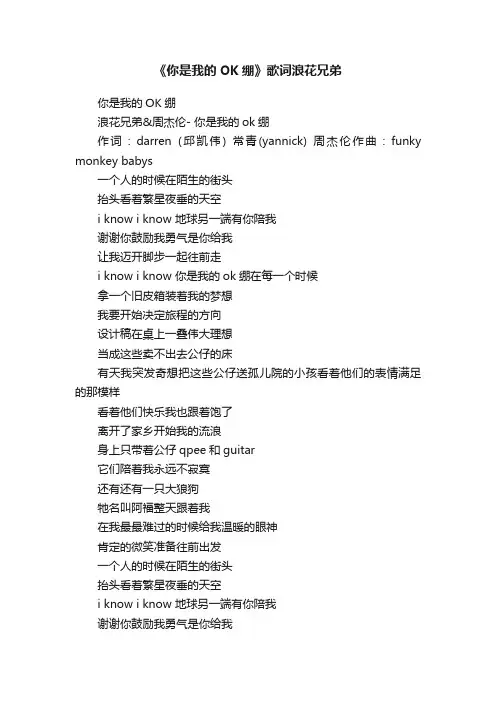 《你是我的 OK 绷》歌词浪花兄弟

你是我的 OK 绷

浪花兄弟&周杰伦- 你是我的 ok 绷

作词：darren（邱凯伟）常青(yannick) 周杰伦作曲：funky monkey babys

一个人的时候在陌生的街头

抬头看着繁星夜垂的天空

i know i know 地球另一端有你陪我

谢谢你鼓励我勇气是你给我

让我迈开脚步一起往前走

i know i know 你是我的 ok 绷在每一个时候

拿一个旧皮箱装着我的梦想

我要开始决定旅程的方向

设计稿在桌上一叠伟大理想

当成这些卖不出去公仔的床

有天我突发奇想把这些公仔送孤儿院的小孩看着他们的表情满足的那模样

看着他们快乐我也跟着饱了

离开了家乡开始我的流浪

身上只带着公仔 qpee 和 guitar

它们陪着我永远不寂寞

还有还有一只大狼狗

牠名叫阿福整天跟着我

在我最最难过的时候给我温暖的眼神

肯定的微笑准备往前出发

一个人的时候在陌生的街头

抬头看着繁星夜垂的天空

i know i know 地球另一端有你陪我

谢谢你鼓励我勇气是你给我